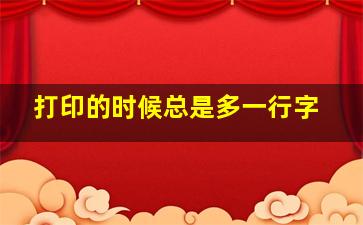 打印的时候总是多一行字